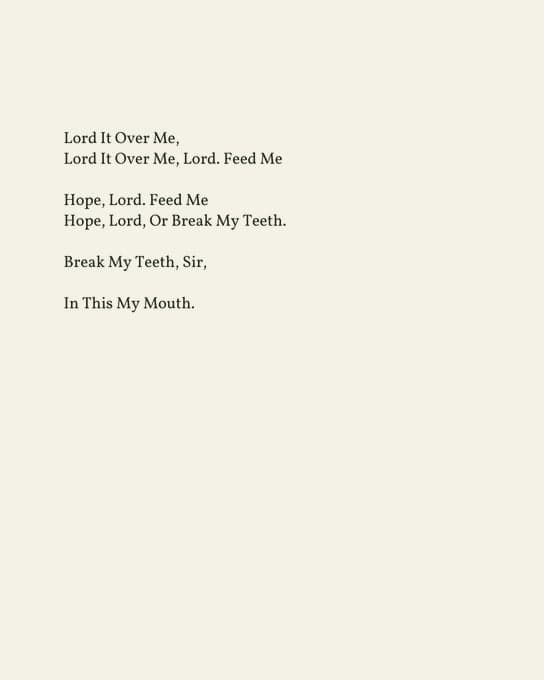 Lord It Over Me,
Lord It Over Me, Lord. Feed Me

Hope, Lord. Feed Me
Hope, Lord, Or Break My Teeth.

Break My Teeth, Sir,

In This My Mouth.